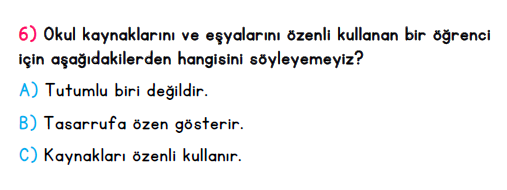 6) Okul kaynaklarını ve eşyalarını özenli kullanan bir öğrenci için aşağıdakilerden hangisini söyleyemeyiz?

A) Tutumlu biri değildir.

B) Tasarrufa özen gösterir.

C) Kaynakları özenli kullanır.